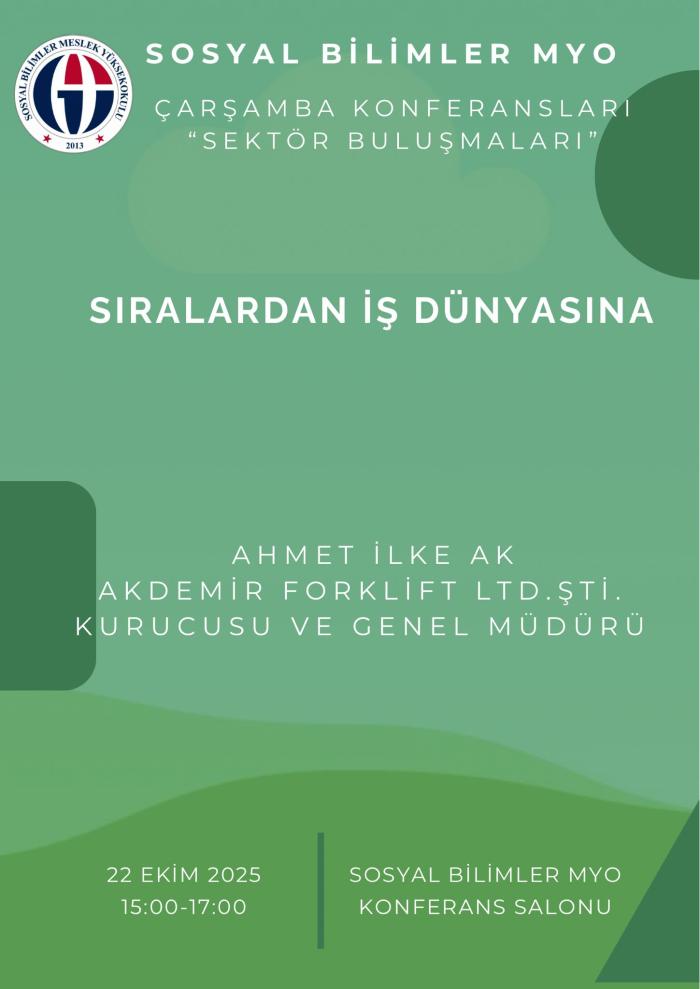 SOSYAL BİLİMLER MESLEK YÜKSEKOKULU
2013

SOSYAL BİLİMLER MYO

ÇARŞAMBA KONFERANSLARI
"SEKTÖR BULUŞMALARI"

SIRALARDAN İŞ DÜNYASINA

AHMET İLKE AK
AKDEMİR FORKLİFT LTD.ŞTİ.
KURUCUSU VE GENEL MÜDÜRÜ

22 EKİM 2025
15:00-17:00

SOSYAL BİLİMLER MYO
KONFERANS SALONU